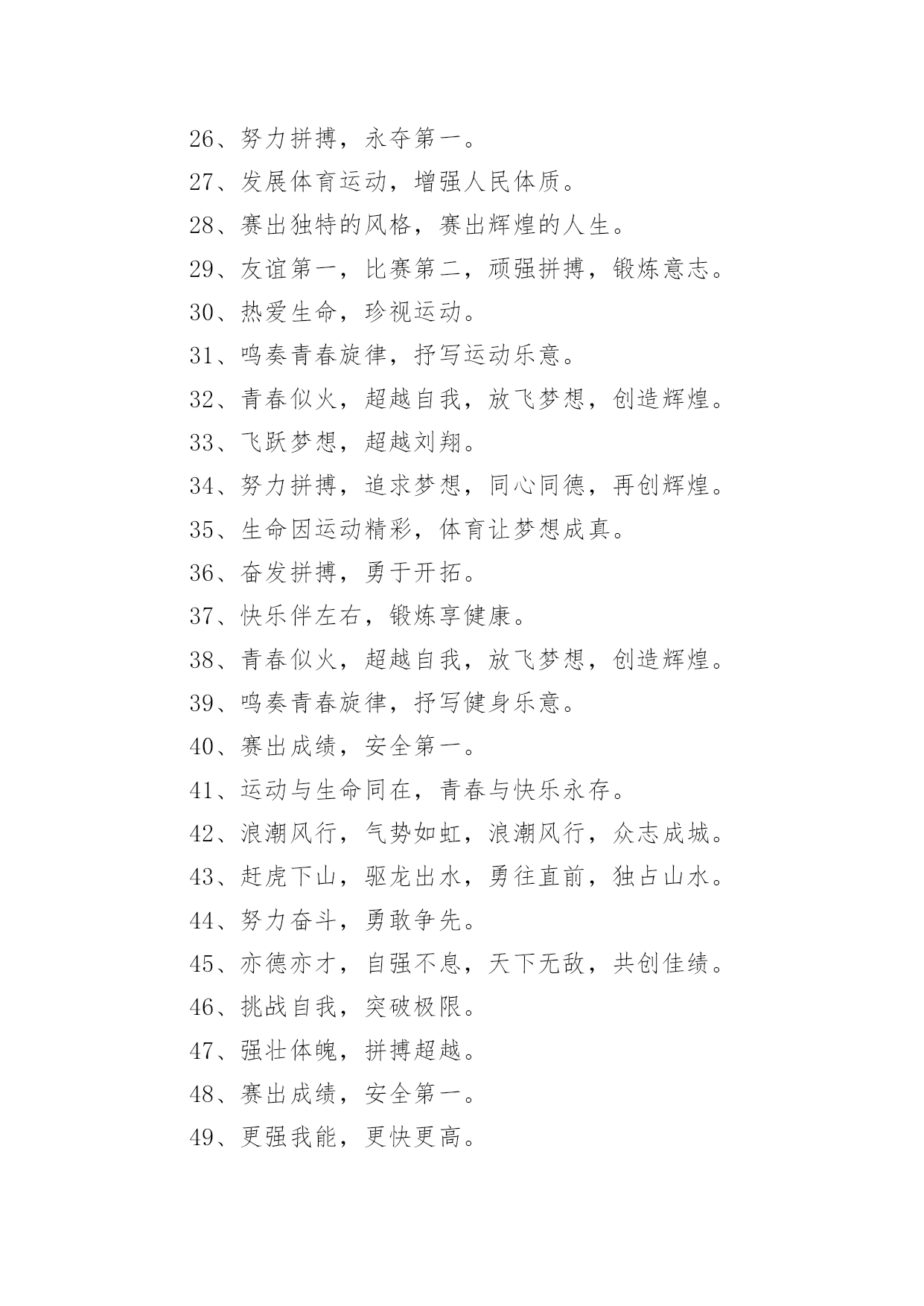 26、努力拼搏，永夺第一。

27、发展体育运动，增强人民体质。

28、赛出独特的风格，赛出辉煌的人生。

29、友谊第一，比赛第二，顽强拼搏，锻炼意志。

30、热爱生命，珍视运动。

31、鸣奏青春旋律，抒写运动乐意。

32、青春似火，超越自我，放飞梦想，创造辉煌。

33、飞跃梦想，超越刘翔。

34、努力拼搏，追求梦想，同心同德，再创辉煌。

35、生命因运动精彩，体育让梦想成真。

36、奋发拼搏，勇于开拓。

37、快乐伴左右，锻炼享健康。

38、青春似火，超越自我，放飞梦想，创造辉煌。

39、鸣奏青春旋律，抒写健身乐意。

40、赛出成绩，安全第一。

41、运动与生命同在，青春与快乐永存。

42、浪潮风行，气势如虹，浪潮风行，众志成城。

43、赶虎下山，驱龙出水，勇往直前，独占山水。

44、努力奋斗，勇敢争先。

45、亦德亦才，自强不息，天下无敌，共创佳绩。

46、挑战自我，突破极限。

47、强壮体魄，拼搏超越。

48、赛出成绩，安全第一。

49、更强我能，更快更高。